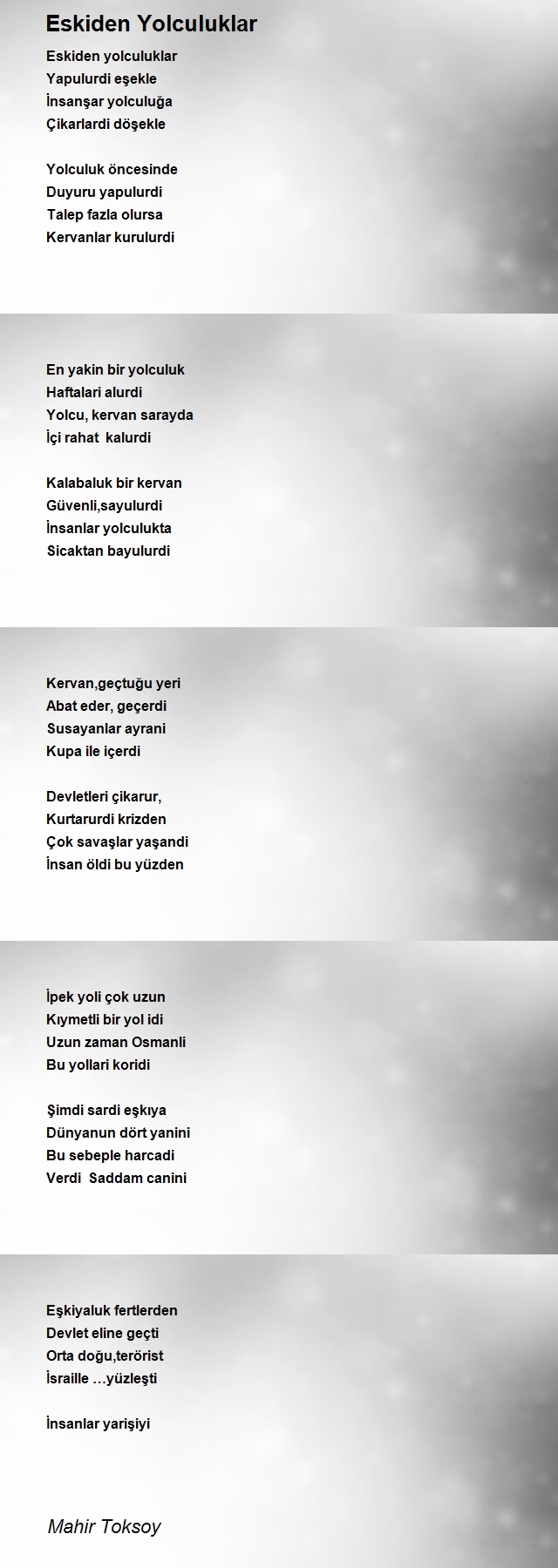 Eskiden Yolculuklar

Eskiden yolculuklar
Yapulurdi eşekle
İnsanşar yolculuğa
Çikarlardi döşekle

Yolculuk öncesinde
Duyuru yapulurdi
Talep fazla olursa
Kervanlar kurulurdi

En yakin bir yolculuk
Haftalari alurdi
Yolcu, kervan sarayda
İçi rahat kalurdi

Kalabaluk bir kervan
Güvenli,sayulurdi
İnsanlar yolculukta
Sicaktan bayulurdi

Kervan,geçtuğu yeri
Abat eder, geçerdi
Susayanlar ayrani
Kupa ile içerdi

Devletleri çikarur,
Kurtarurdi krizden
Çok savaşlar yaşandi
İnsan öldi bu yüzden

İpek yoli çok uzun
Kıymetli bir yol idi
Uzun zaman Osmanli
Bu yollari koridi

Şimdi sardi eşkıya
Dünyanun dört yanini
Bu sebeple harcadi
Verdi Saddam canini

Eşkiyaluk fertlerden
Devlet eline geçti
Orta doğu,terörist
İsraille …yüzleşti

İnsanlar yarişiyi

Mahir Toksoy